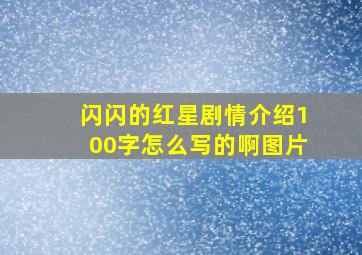 闪闪的红星剧情介绍100字怎么写的啊图片